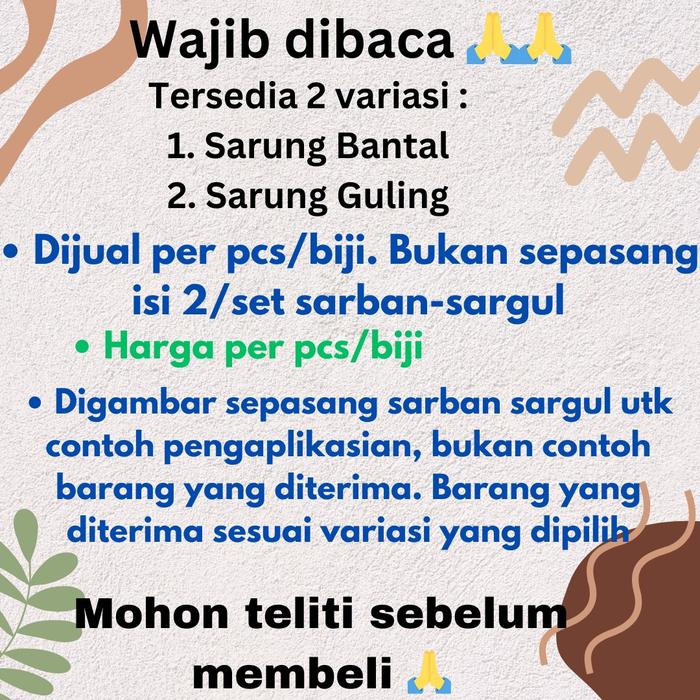 Wajib dibaca 🙏🙏

Tersedia 2 variasi :
1. Sarung Bantal
2. Sarung Guling

• Dijual per pcs/biji. Bukan sepasang isi 2/set sarban-sargul

• Harga per pcs/biji

• Digambar sepasang sarban sargul utk contoh pengaplikasian, bukan contoh barang yang diterima. Barang yang diterima sesuai variasi yang dipilih

Mohon teliti sebelum membeli 🙏